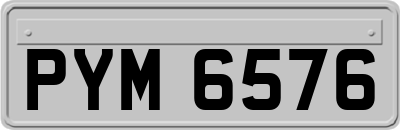 PYM 6576